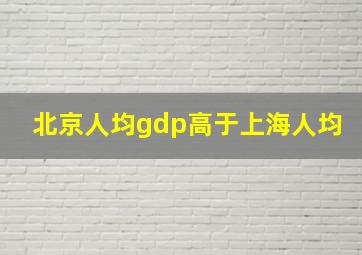 北京人均gdp高于上海人均